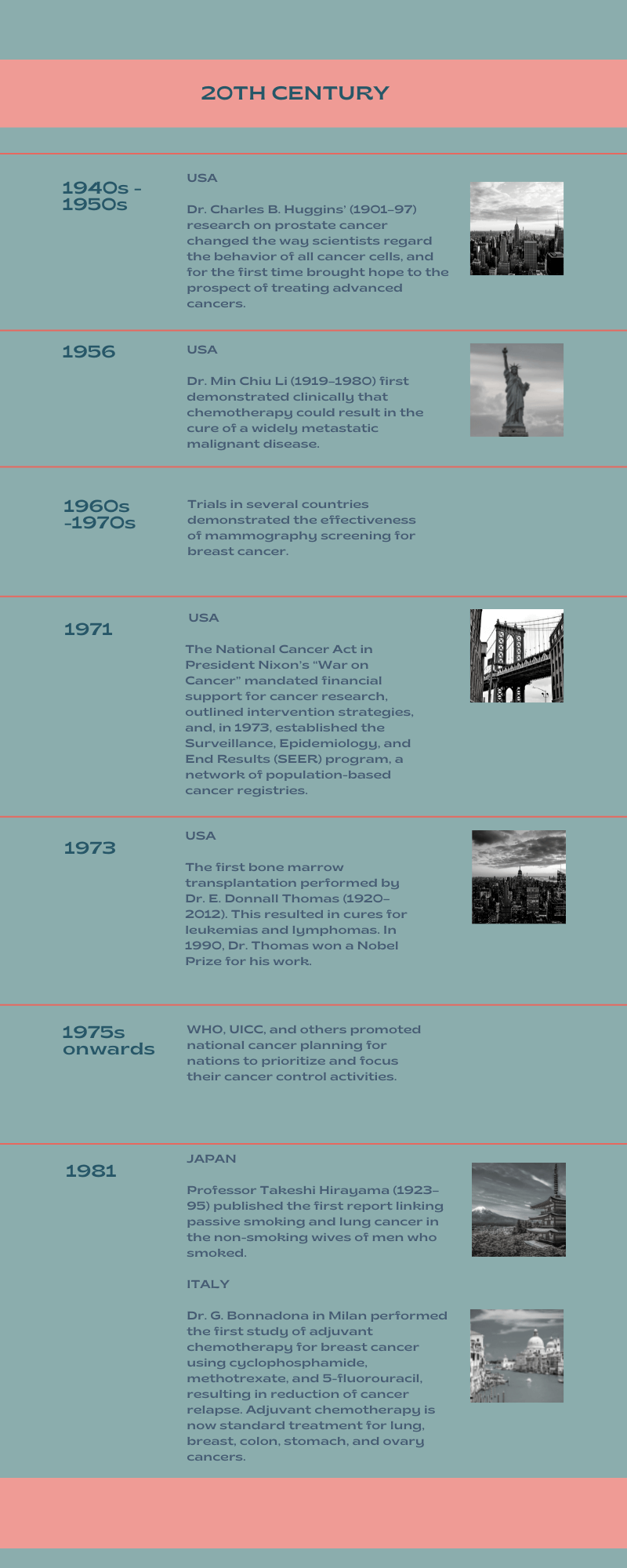 20TH CENTURY

1940s - 1950s

USA

Dr. Charles B. Huggins' (1901–97) research on prostate cancer changed the way scientists regard the behavior of all cancer cells, and for the first time brought hope to the prospect of treating advanced cancers.

1956

USA

Dr. Min Chiu Li (1919–1980) first demonstrated clinically that chemotherapy could result in the cure of a widely metastatic malignant disease.

1960s -1970s

Trials in several countries demonstrated the effectiveness of mammography screening for breast cancer.

1971

USA

The National Cancer Act in President Nixon's "War on Cancer" mandated financial support for cancer research, outlined intervention strategies, and, in 1973, established the Surveillance, Epidemiology, and End Results (SEER) program, a network of population-based cancer registries.

1973

USA

The first bone marrow transplantation performed by Dr. E. Donnall Thomas (1920–2012). This resulted in cures for leukemias and lymphomas. In 1990, Dr. Thomas won a Nobel Prize for his work.

1975s onwards

WHO, UICC, and others promoted national cancer planning for nations to prioritize and focus their cancer control activities.

1981

JAPAN

Professor Takeshi Hirayama (1923–95) published the first report linking passive smoking and lung cancer in the non-smoking wives of men who smoked.

ITALY

Dr. G. Bonnadona in Milan performed the first study of adjuvant chemotherapy for breast cancer using cyclophosphamide, methotrexate, and 5-fluorouracil, resulting in reduction of cancer relapse. Adjuvant chemotherapy is now standard treatment for lung, breast, colon, stomach, and ovary cancers.